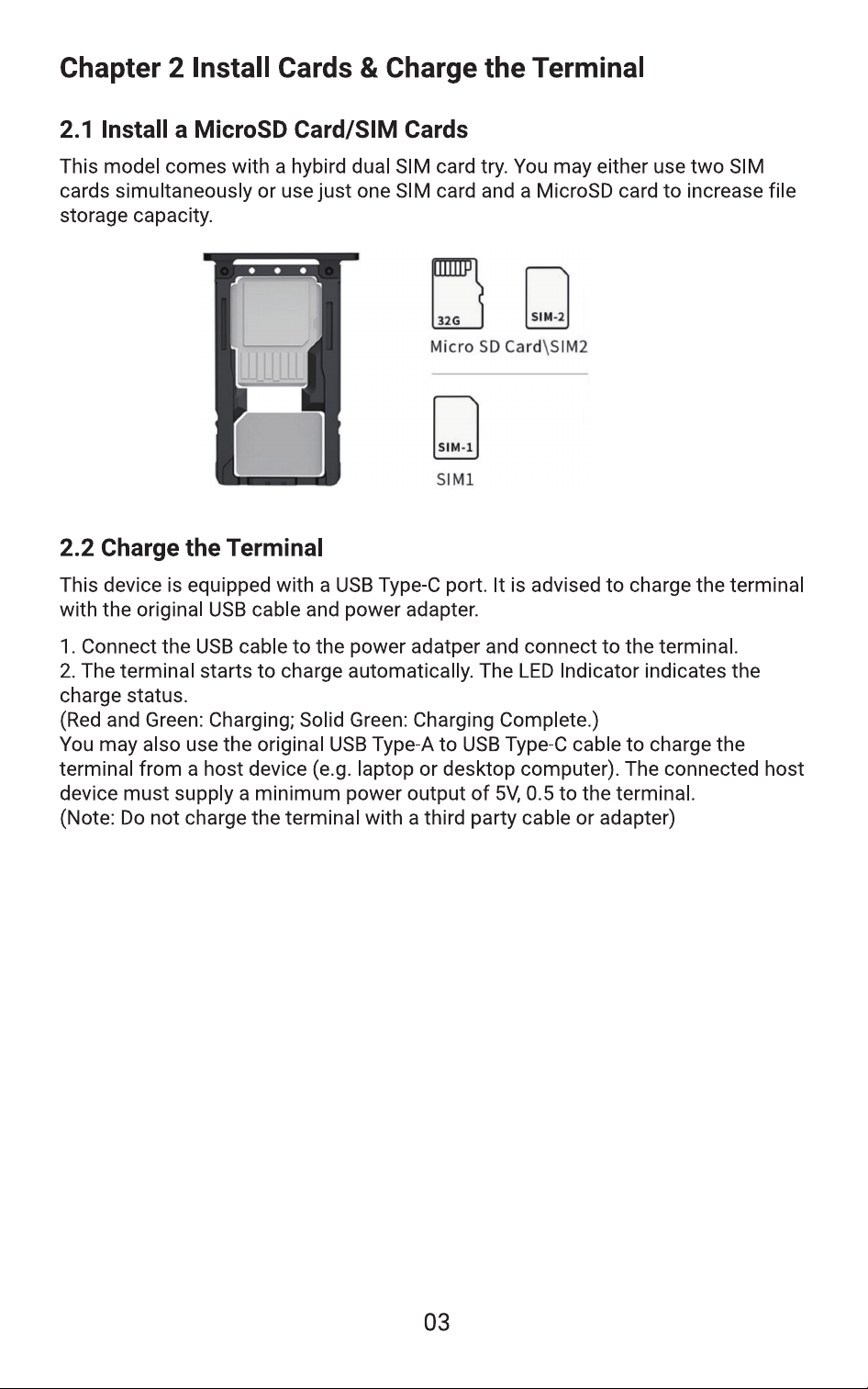 Chapter 2 Install Cards & Charge the Terminal

2.1 Install a MicroSD Card/SIM Cards

This model comes with a hybird dual SIM card try. You may either use two SIM cards simultaneously or use just one SIM card and a MicroSD card to increase file storage capacity.

32G

SIM-2

Micro SD Card\SIM2

SIM-1

SIM1

2.2 Charge the Terminal

This device is equipped with a USB Type-C port. It is advised to charge the terminal with the original USB cable and power adapter.

1. Connect the USB cable to the power adatper and connect to the terminal.
2. The terminal starts to charge automatically. The LED Indicator indicates the charge status.
(Red and Green: Charging; Solid Green: Charging Complete.)
You may also use the original USB Type-A to USB Type-C cable to charge the terminal from a host device (e.g. laptop or desktop computer). The connected host device must supply a minimum power output of 5V, 0.5 to the terminal.
(Note: Do not charge the terminal with a third party cable or adapter)

03